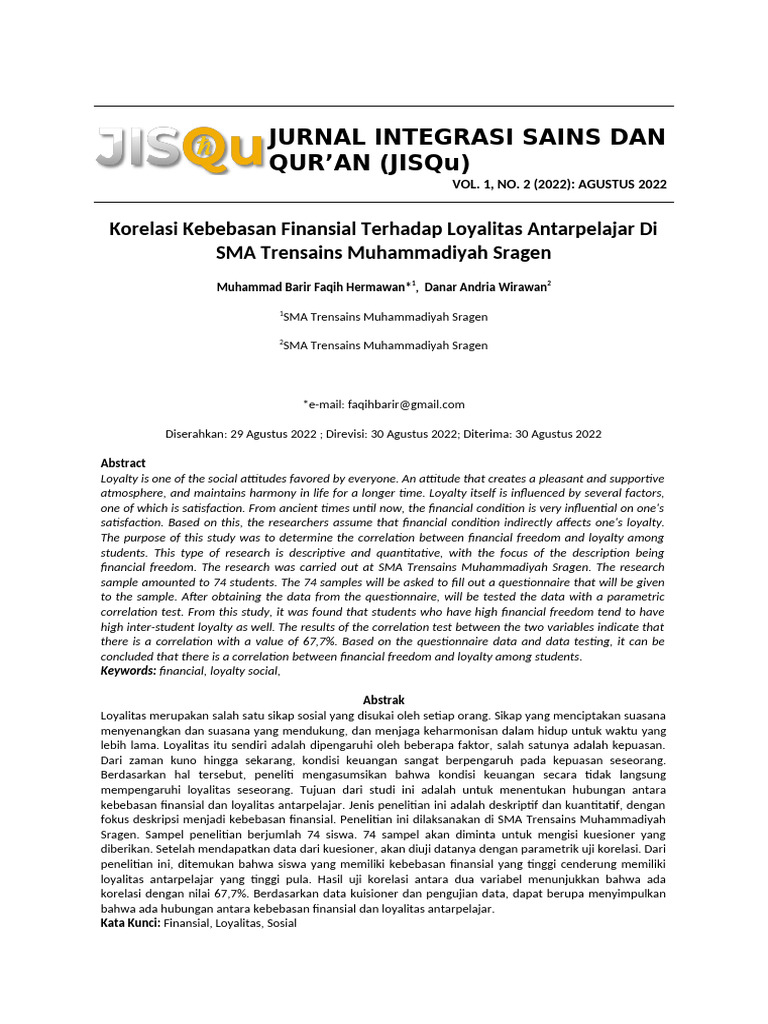 JISQu

JURNAL INTEGRASI SAINS DAN QUR'AN (JISQu)

VOL. 1, NO. 2 (2022): AGUSTUS 2022

Korelasi Kebebasan Finansial Terhadap Loyalitas Antarpelajar Di SMA Trensains Muhammadiyah Sragen

Muhammad Barir Faqih Hermawan$^{*1}$, Danar Andria Wirawan$^{2}$

$^{1}$SMA Trensains Muhammadiyah Sragen

$^{2}$SMA Trensains Muhammadiyah Sragen

*e-mail: faqihbarir@gmail.com

Diserahkan: 29 Agustus 2022 ; Direvisi: 30 Agustus 2022; Diterima: 30 Agustus 2022

Abstract

Loyalty is one of the social attitudes favored by everyone. An attitude that creates a pleasant and supportive atmosphere, and maintains harmony in life for a longer time. Loyalty itself is influenced by several factors, one of which is satisfaction. From ancient times until now, the financial condition is very influential on one's satisfaction. Based on this, the researchers assume that financial condition indirectly affects one's loyalty. The purpose of this study was to determine the correlation between financial freedom and loyalty among students. This type of research is descriptive and quantitative, with the focus of the description being financial freedom. The research was carried out at SMA Trensains Muhammadiyah Sragen. The research sample amounted to 74 students. The 74 samples will be asked to fill out a questionnaire that will be given to the sample. After obtaining the data from the questionnaire, will be tested the data with a parametric correlation test. From this study, it was found that students who have high financial freedom tend to have high inter-student loyalty as well. The results of the correlation test between the two variables indicate that there is a correlation with a value of 67,7%. Based on the questionnaire data and data testing, it can be concluded that there is a correlation between financial freedom and loyalty among students.

Keywords: financial, loyalty social,

Abstrak

Loyalitas merupakan salah satu sikap sosial yang disukai oleh setiap orang. Sikap yang menciptakan suasana menyenangkan dan suasana yang mendukung, dan menjaga keharmonisan dalam hidup untuk waktu yang lebih lama. Loyalitas itu sendiri adalah dipengaruhi oleh beberapa faktor, salah satunya adalah kepuasan. Dari zaman kuno hingga sekarang, kondisi keuangan sangat berpengaruh pada kepuasan seseorang. Berdasarkan hal tersebut, peneliti mengasumsikan bahwa kondisi keuangan secara tidak langsung mempengaruhi loyalitas seseorang. Tujuan dari studi ini adalah untuk menentukan hubungan antara kebebasan finansial dan loyalitas antarpelajar. Jenis penelitian ini adalah deskriptif dan kuantitatif, dengan fokus deskripsi menjadi kebebasan finansial. Penelitian ini dilaksanakan di SMA Trensains Muhammadiyah Sragen. Sampel penelitian berjumlah 74 siswa. 74 sampel akan diminta untuk mengisi kuesioner yang diberikan. Setelah mendapatkan data dari kuesioner, akan diuji datanya dengan parametrik uji korelasi. Dari penelitian ini, ditemukan bahwa siswa yang memiliki kebebasan finansial yang tinggi cenderung memiliki loyalitas antarpelajar yang tinggi pula. Hasil uji korelasi antara dua variabel menunjukkan bahwa ada korelasi dengan nilai 67,7%. Berdasarkan data kuisioner dan pengujian data, dapat berupa menyimpulkan bahwa ada hubungan antara kebebasan finansial dan loyalitas antarpelajar.

Kata Kunci: Finansial, Loyalitas, Sosial